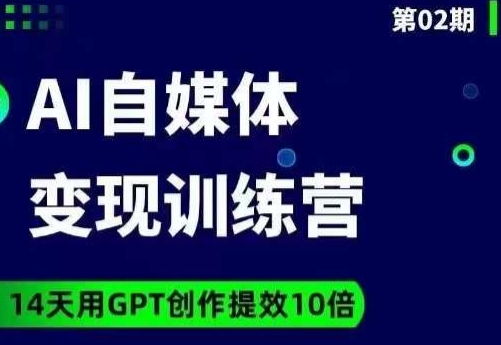 第02期

AI自媒体
变现训练营

14天用GPT创作提效10倍